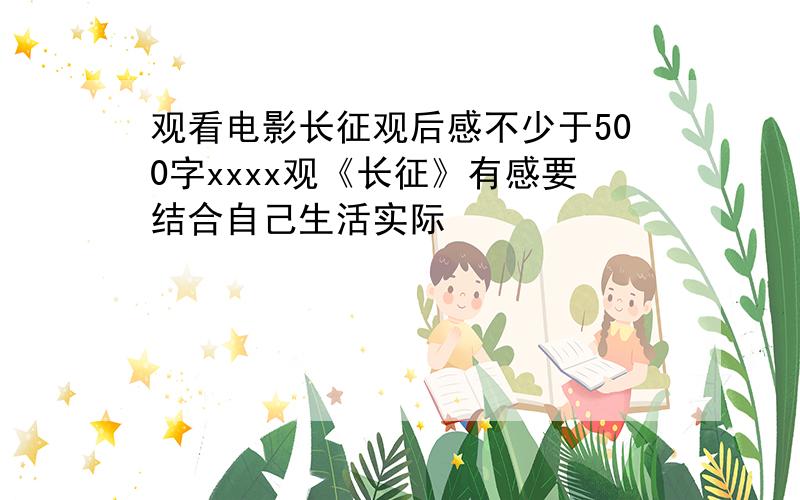 观看电影长征观后感不少于500字xxxx观《长征》有感要结合自己生活实际